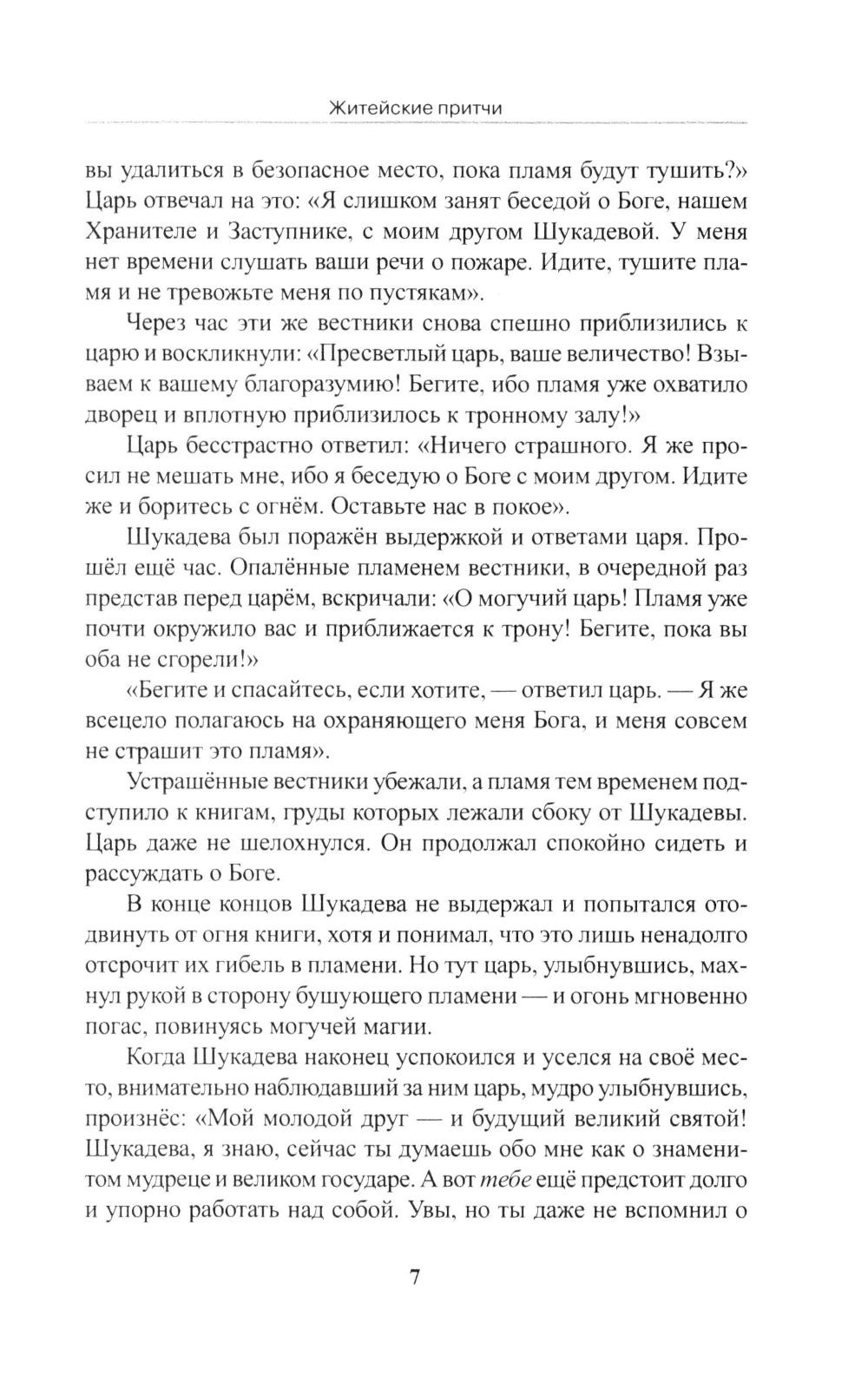 Житейские притчи

вы удалиться в безопасное место, пока пламя будут тушить?» Царь отвечал на это: «Я слишком занят беседой о Боге, нашем Хранителе и Заступнике, с моим другом Шукадевой. У меня нет времени слушать ваши речи о пожаре. Идите, тушите пламя и не тревожьте меня по пустякам».

Через час эти же вестники снова спешно приблизились к царю и воскликнули: «Пресветлый царь, ваше величество! Взываем к вашему благоразумию! Бегите, ибо пламя уже охватило дворец и вплотную приблизилось к тронному залу!»

Царь бесстрастно ответил: «Ничего страшного. Я же просил не мешать мне, ибо я беседую о Боге с моим другом. Идите же и боритесь с огнём. Оставьте нас в покое».

Шукадева был поражён выдержкой и ответами царя. Прошёл ещё час. Опалённые пламенем вестники, в очередной раз представ перед царём, вскричали: «О могучий царь! Пламя уже почти окружило вас и приближается к трону! Бегите, пока вы оба не сгорели!»

«Бегите и спасайтесь, если хотите, — ответил царь. — Я же всецело полагаюсь на охраняющего меня Бога, и меня совсем не страшит это пламя».

Устрашённые вестники убежали, а пламя тем временем подступило к книгам, груды которых лежали сбоку от Шукадевы. Царь даже не шелохнулся. Он продолжал спокойно сидеть и рассуждать о Боге.

В конце концов Шукадева не выдержал и попытался отодвинуть от огня книги, хотя и понимал, что это лишь ненадолго отсрочит их гибель в пламени. Но тут царь, улыбнувшись, махнул рукой в сторону бушующего пламени — и огонь мгновенно погас, повинуясь могучей магии.

Когда Шукадева наконец успокоился и уселся на своё место, внимательно наблюдавший за ним царь, мудро улыбнувшись, произнёс: «Мой молодой друг — и будущий великий святой! Шукадева, я знаю, сейчас ты думаешь обо мне как о знаменитом мудреце и великом государе. А вот тебе ещё предстоит долго и упорно работать над собой. Увы, но ты даже не вспомнил о

7